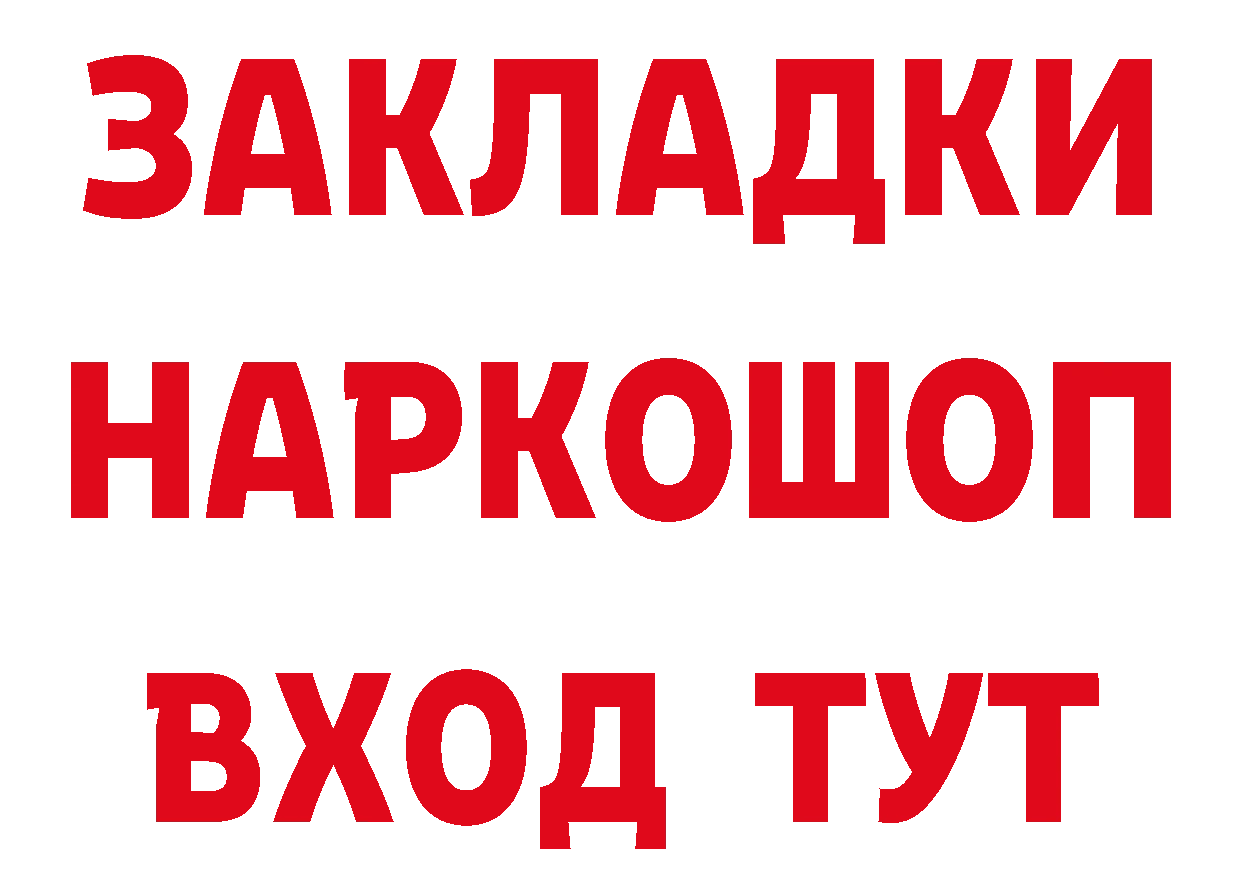 ЗАКЛАДКИ НАРКОШОП ВХОД ТУТ